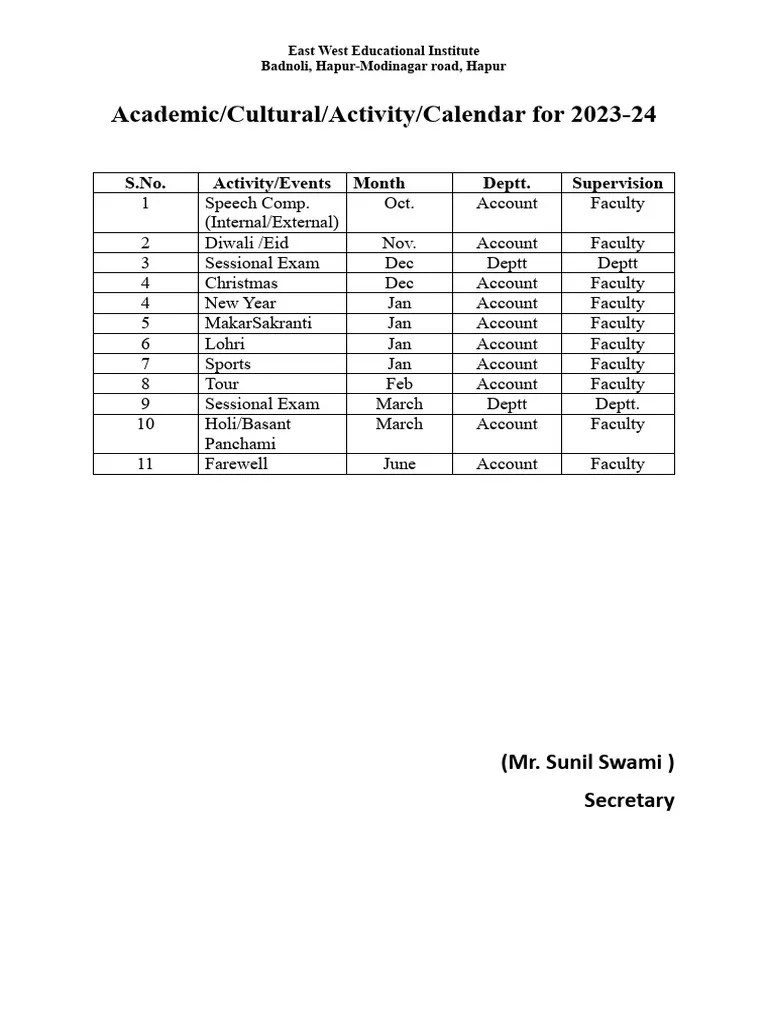 East West Educational Institute
Badnoli, Hapur-Modinagar road, Hapur

Academic/Cultural/Activity/Calendar for 2023-24

| S.No. | Activity/Events | Month | Deptt. | Supervision |
|---|---|---|---|---|
| 1 | Speech Comp. (Internal/External) | Oct. | Account | Faculty |
| 2 | Diwali /Eid | Nov. | Account | Faculty |
| 3 | Sessional Exam | Dec | Deptt | Deptt |
| 4 | Christmas | Dec | Account | Faculty |
| 4 | New Year | Jan | Account | Faculty |
| 5 | MakarSakranti | Jan | Account | Faculty |
| 6 | Lohri | Jan | Account | Faculty |
| 7 | Sports | Jan | Account | Faculty |
| 8 | Tour | Feb | Account | Faculty |
| 9 | Sessional Exam | March | Deptt | Deptt. |
| 10 | Holi/Basant Panchami | March | Account | Faculty |
| 11 | Farewell | June | Account | Faculty |

(Mr. Sunil Swami )

Secretary